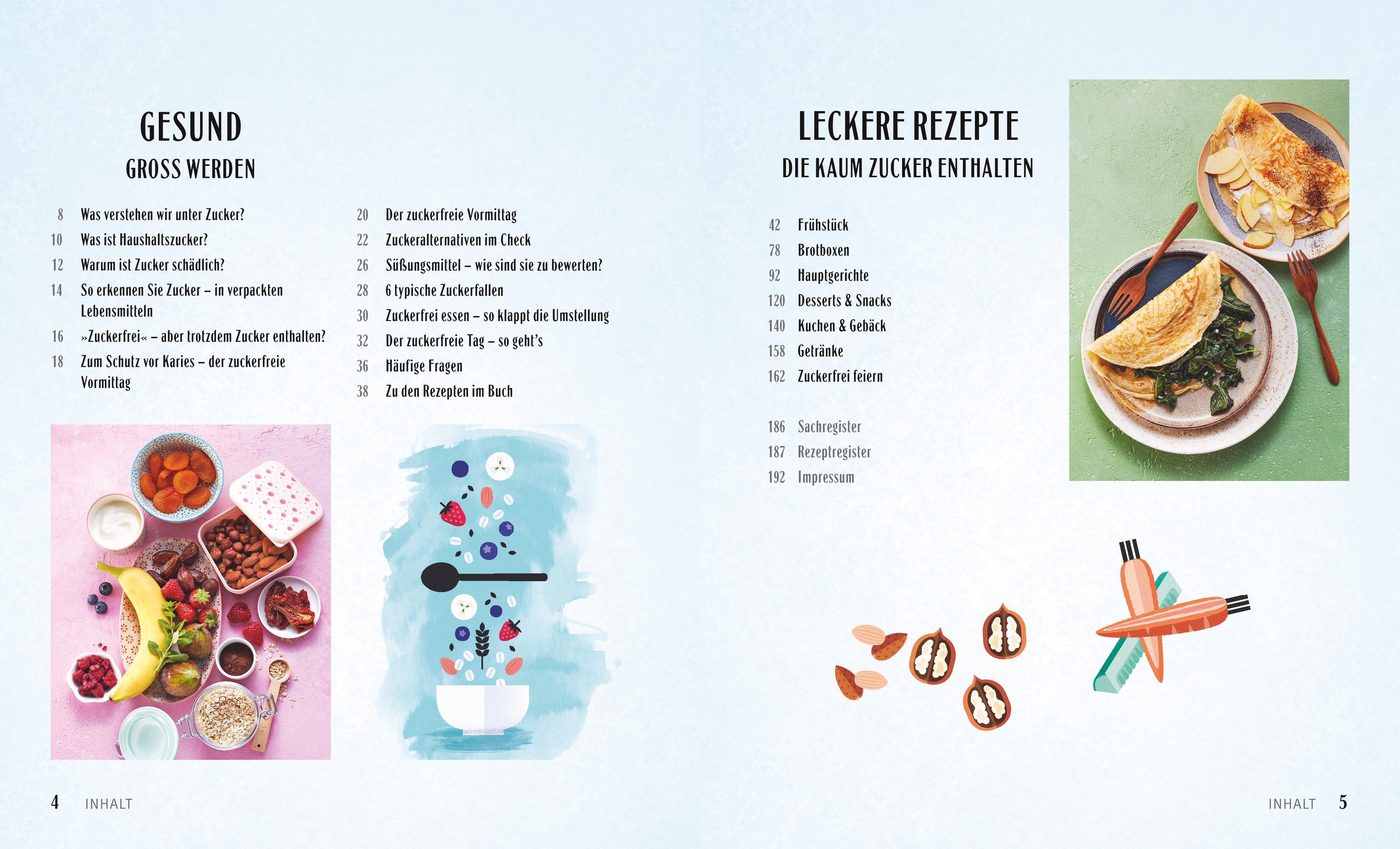 GESUND
GROSS WERDEN

8 Was verstehen wir unter Zucker?
10 Was ist Haushaltszucker?
12 Warum ist Zucker schädlich?
14 So erkennen Sie Zucker – in verpackten Lebensmitteln
16 »Zuckerfrei« – aber trotzdem Zucker enthalten?
18 Zum Schutz vor Karies – der zuckerfreie Vormittag

20 Der zuckerfreie Vormittag
22 Zuckeralternativen im Check
26 Süßungsmittel – wie sind sie zu bewerten?
28 6 typische Zuckerfallen
30 Zuckerfrei essen – so klappt die Umstellung
32 Der zuckerfreie Tag – so geht's
36 Häufige Fragen
38 Zu den Rezepten im Buch

LECKERE REZEPTE
DIE KAUM ZUCKER ENTHALTEN

42 Frühstück
78 Brotboxen
92 Hauptgerichte
120 Desserts & Snacks
140 Kuchen & Gebäck
158 Getränke
162 Zuckerfrei feiern

186 Sachregister
187 Rezeptregister
192 Impressum

4 INHALT

INHALT 5